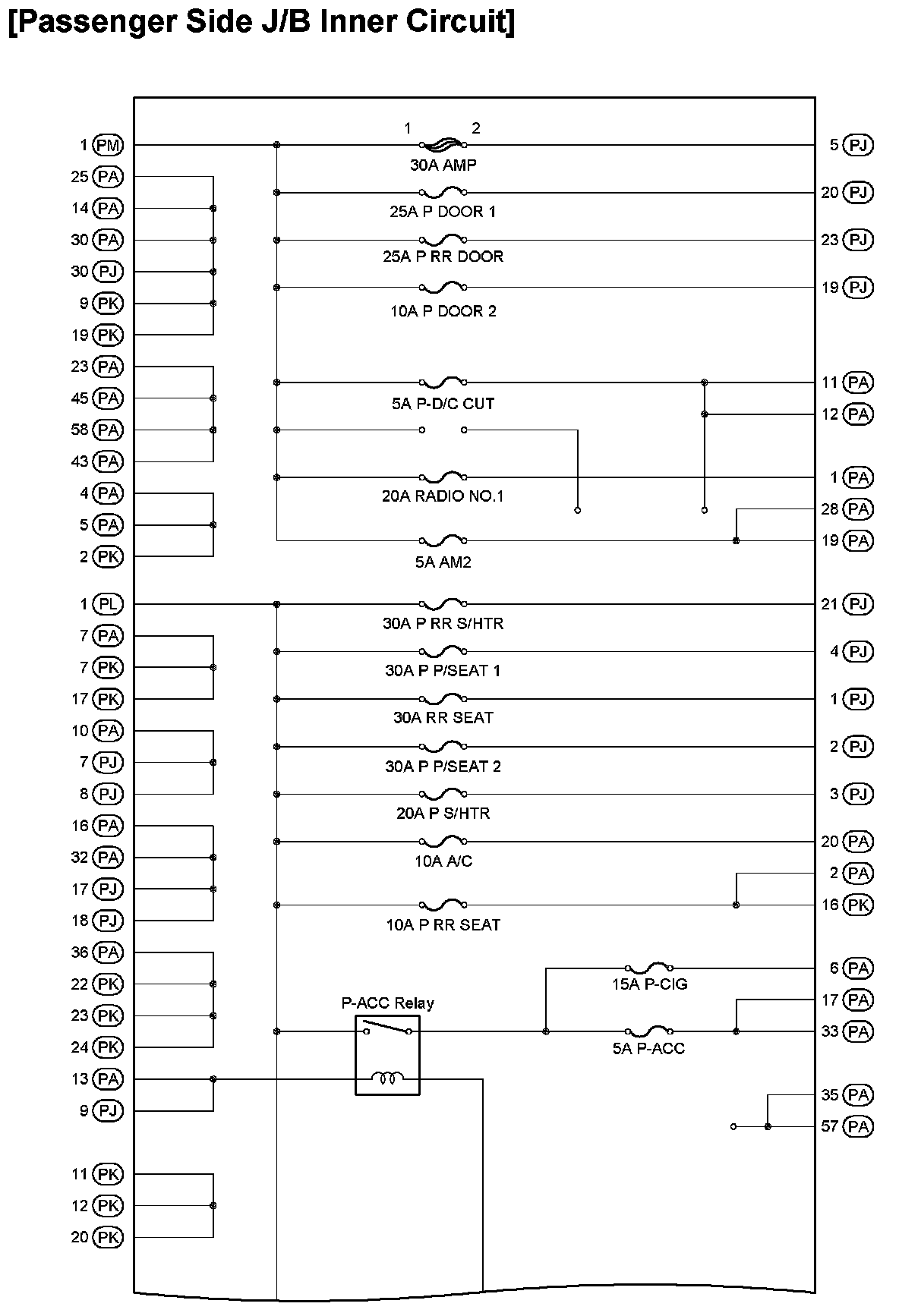 [Passenger Side J/B Inner Circuit]

1 PM
25 PA
14 PA
30 PA
30 PJ
9 PK
19 PK
23 PA
45 PA
58 PA
43 PA
4 PA
5 PA
2 PK
1 PL
7 PA
7 PK
17 PK
10 PA
7 PJ
8 PJ
16 PA
32 PA
17 PJ
18 PJ
36 PA
22 PK
23 PK
24 PK
13 PA
9 PJ
11 PK
12 PK
20 PK

1 2
30A AMP
25A P DOOR 1
25A P RR DOOR
10A P DOOR 2
5A P-D/C CUT
20A RADIO NO.1
5A AM2
30A P RR S/HTR
30A P P/SEAT 1
30A RR SEAT
30A P P/SEAT 2
20A P S/HTR
10A A/C
10A P RR SEAT
P-ACC Relay
15A P-CIG
5A P-ACC

5 PJ
20 PJ
23 PJ
19 PJ
11 PA
12 PA
1 PA
28 PA
19 PA
21 PJ
4 PJ
1 PJ
2 PJ
3 PJ
20 PA
2 PA
16 PK
6 PA
17 PA
33 PA
35 PA
57 PA